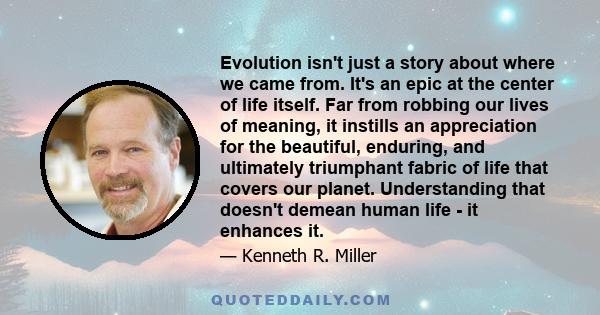 Evolution isn't just a story about where we came from. It's an epic at the center of life itself. Far from robbing our lives of meaning, it instills an appreciation for the beautiful, enduring, and ultimately triumphant fabric of life that covers our planet. Understanding that doesn't demean human life - it enhances it.

— Kenneth R. Miller

QUOTEDDAILY.COM